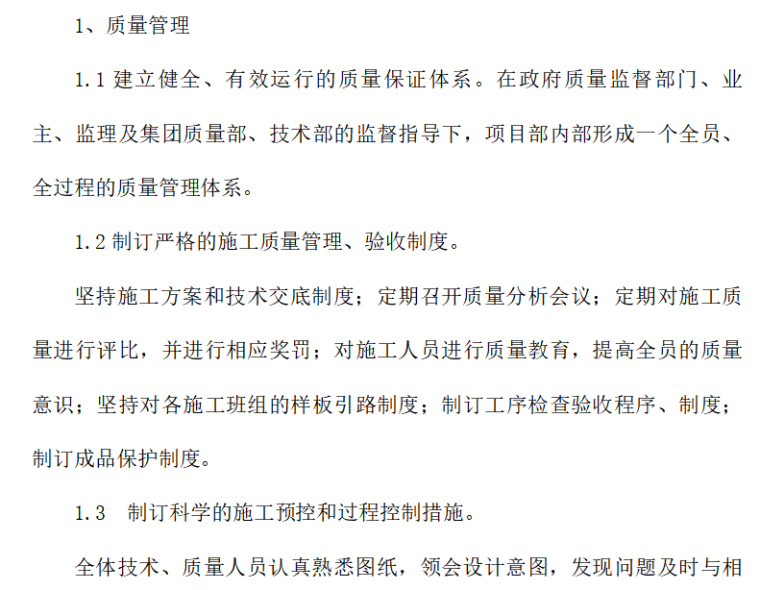 1、质量管理

1.1 建立健全、有效运行的质量保证体系。在政府质量监督部门、业主、监理及集团质量部、技术部的监督指导下，项目部内部形成一个全员、全过程的质量管理体系。

1.2 制订严格的施工质量管理、验收制度。

坚持施工方案和技术交底制度；定期召开质量分析会议；定期对施工质量进行评比，并进行相应奖罚；对施工人员进行质量教育，提高全员的质量意识；坚持对各施工班组的样板引路制度；制订工序检查验收程序、制度；制订成品保护制度。

1.3　制订科学的施工预控和过程控制措施。

全体技术、质量人员认真熟悉图纸，领会设计意图，发现问题及时与相